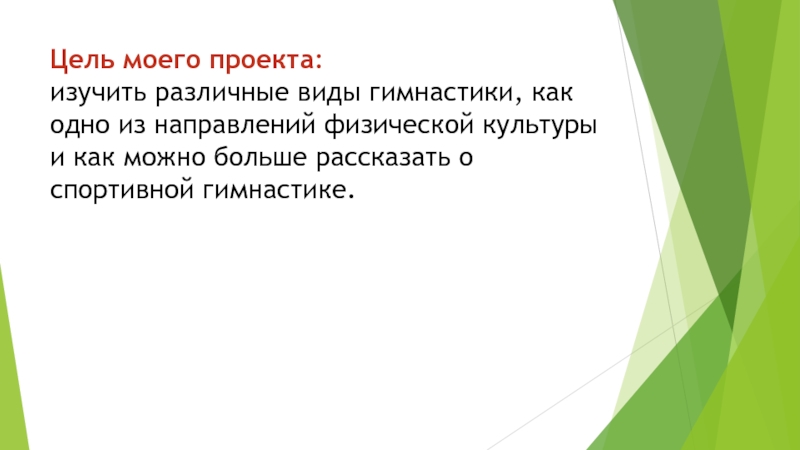 Цель моего проекта:
изучить различные виды гимнастики, как одно из направлений физической культуры и как можно больше рассказать о спортивной гимнастике.